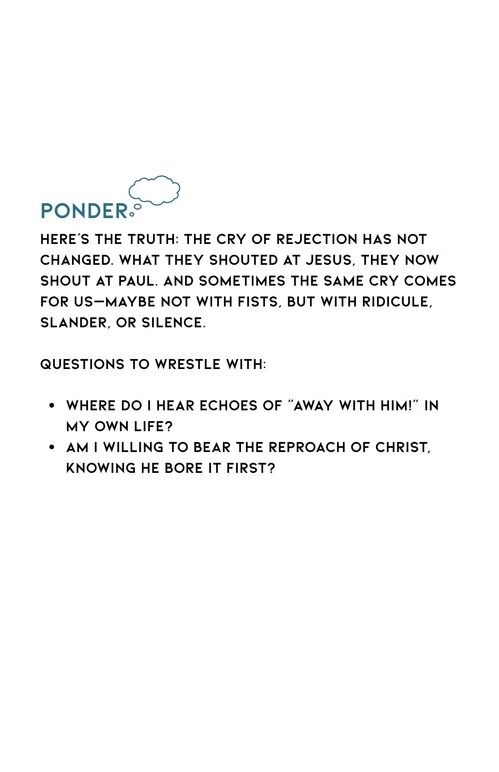 PONDER

HERE'S THE TRUTH: THE CRY OF REJECTION HAS NOT CHANGED. WHAT THEY SHOUTED AT JESUS, THEY NOW SHOUT AT PAUL. AND SOMETIMES THE SAME CRY COMES FOR US—MAYBE NOT WITH FISTS, BUT WITH RIDICULE, SLANDER, OR SILENCE.

QUESTIONS TO WRESTLE WITH:

• WHERE DO I HEAR ECHOES OF "AWAY WITH HIM!" IN MY OWN LIFE?
• AM I WILLING TO BEAR THE REPROACH OF CHRIST, KNOWING HE BORE IT FIRST?